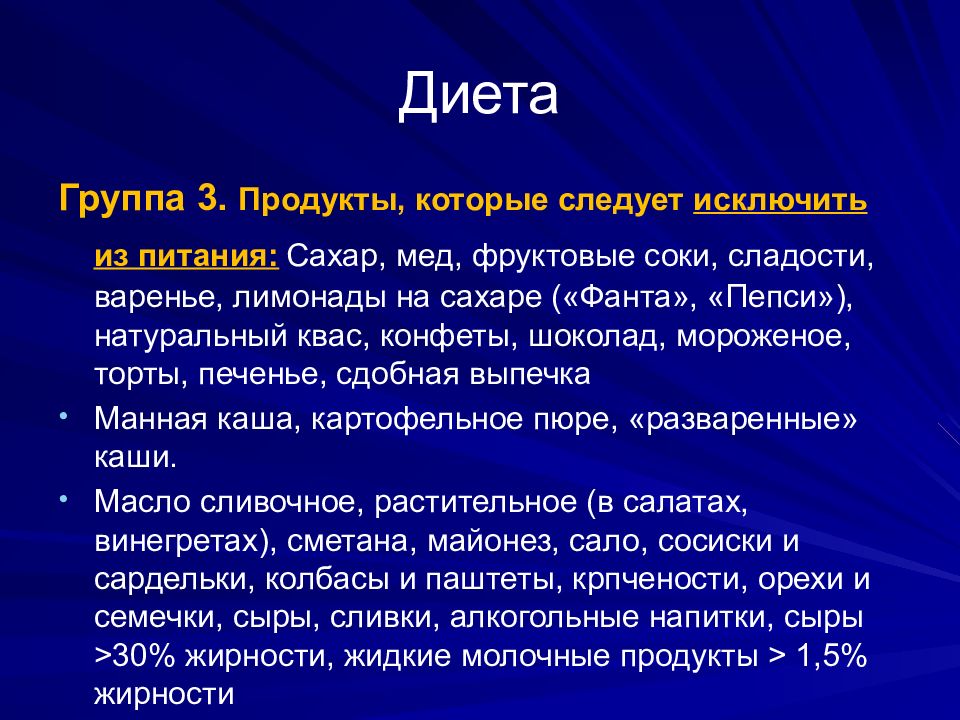 Диета

Группа 3. Продукты, которые следует исключить из питания: Сахар, мед, фруктовые соки, сладости, варенье, лимонады на сахаре («Фанта», «Пепси»), натуральный квас, конфеты, шоколад, мороженое, торты, печенье, сдобная выпечка

• Манная каша, картофельное пюре, «разваренные» каши.

• Масло сливочное, растительное (в салатах, винегретах), сметана, майонез, сало, сосиски и сардельки, колбасы и паштеты, крпчености, орехи и семечки, сыры, сливки, алкогольные напитки, сыры >30% жирности, жидкие молочные продукты > 1,5% жирности